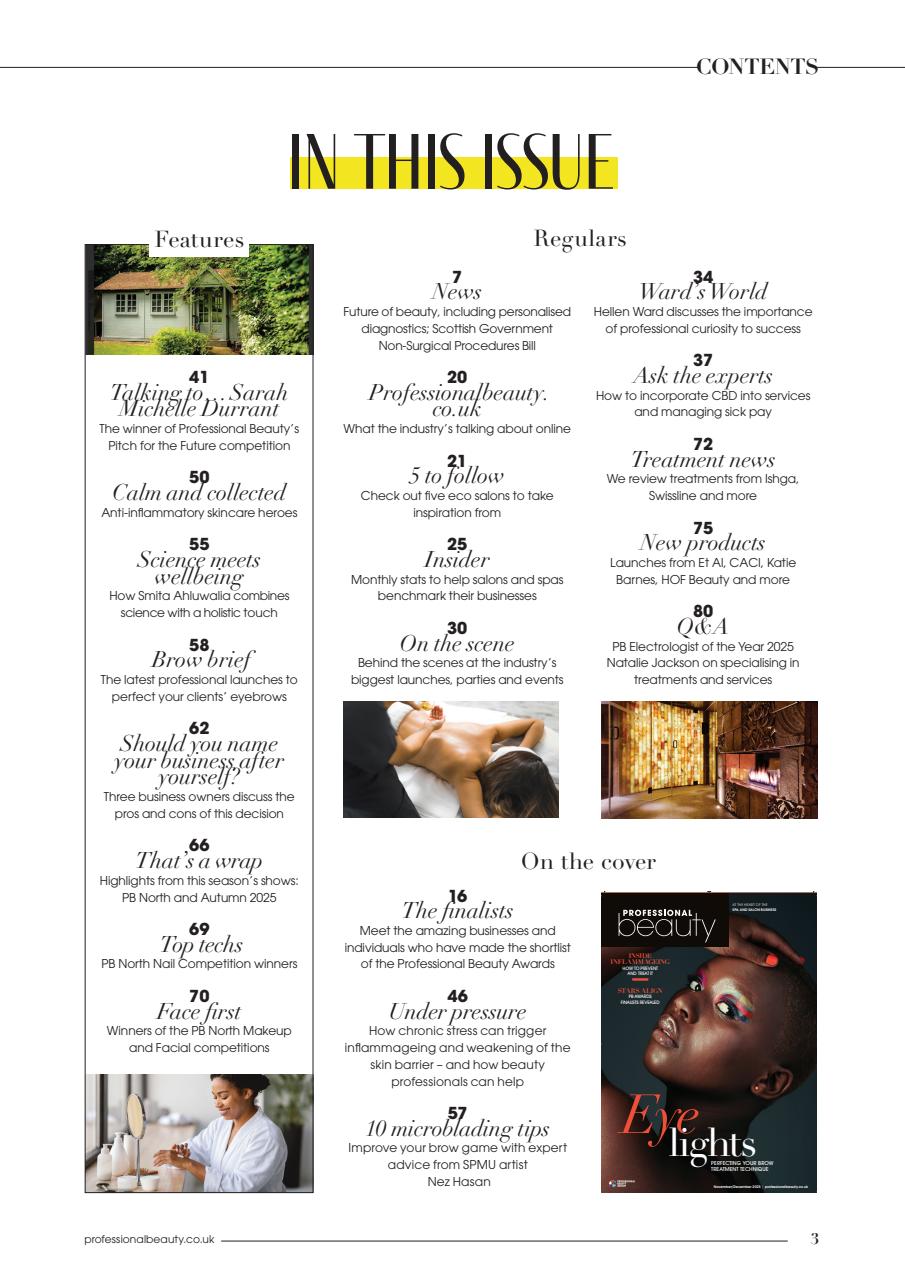 CONTENTS

IN THIS ISSUE

Features

41
Talking to... Sarah Michelle Durrant
The winner of Professional Beauty's Pitch for the Future competition

50
Calm and collected
Anti-inflammatory skincare heroes

55
Science meets wellbeing
How Smita Ahluwalia combines science with a holistic touch

58
Brow brief
The latest professional launches to perfect your clients' eyebrows

62
Should you name your business after yourself?
Three business owners discuss the pros and cons of this decision

66
That's a wrap
Highlights from this season's shows: PB North and Autumn 2025

69
Top techs
PB North Nail Competition winners

70
Face first
Winners of the PB North Makeup and Facial competitions

Regulars

7
News
Future of beauty, including personalised diagnostics; Scottish Government Non-Surgical Procedures Bill

20
Professionalbeauty.co.uk
What the industry's talking about online

21
5 to follow
Check out five eco salons to take inspiration from

25
Insider
Monthly stats to help salons and spas benchmark their businesses

30
On the scene
Behind the scenes at the industry's biggest launches, parties and events

34
Ward's World
Hellen Ward discusses the importance of professional curiosity to success

37
Ask the experts
How to incorporate CBD into services and managing sick pay

72
Treatment news
We review treatments from Ishga, Swissline and more

75
New products
Launches from Et Al, CACI, Katie Barnes, HOF Beauty and more

80
Q&A
PB Electrologist of the Year 2025 Natalie Jackson on specialising in treatments and services

On the cover

16
The finalists
Meet the amazing businesses and individuals who have made the shortlist of the Professional Beauty Awards

46
Under pressure
How chronic stress can trigger inflammageing and weakening of the skin barrier – and how beauty professionals can help

57
10 microblading tips
Improve your brow game with expert advice from SPMU artist Nez Hasan

AT THE HEART OF THE SPA AND SALON BUSINESS
PROFESSIONAL beauty
INSIDE INFLAMMAGEING HOW TO PREVENT AND TREAT IT
STARS ALIGN PB AWARDS FINALISTS REVEALED
Eye lights
PERFECTING YOUR BROW TREATMENT TECHNIQUE
November/December 2025 professionalbeauty.co.uk

professionalbeauty.co.uk
3